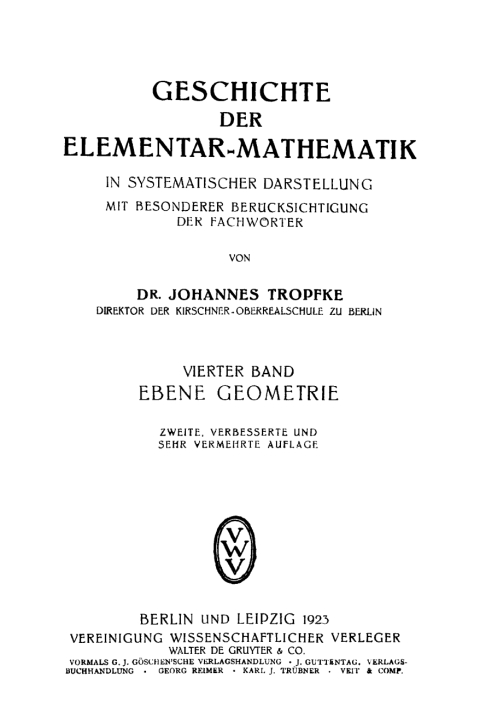 GESCHICHTE
DER
ELEMENTAR-MATHEMATIK

IN SYSTEMATISCHER DARSTELLUNG
MIT BESONDERER BERÜCKSICHTIGUNG DER FACHWÖRTER

VON

DR. JOHANNES TROPFKE
DIREKTOR DER KIRSCHNER-OBERREALSCHULE ZU BERLIN

VIERTER BAND
EBENE GEOMETRIE

ZWEITE, VERBESSERTE UND SEHR VERMEHRTE AUFLAGE

VWV

BERLIN UND LEIPZIG 1923
VEREINIGUNG WISSENSCHAFTLICHER VERLEGER
WALTER DE GRUYTER & CO.
VORMALS G. J. GÖSCHEN'SCHE VERLAGSHANDLUNG • J. GUTTENTAG, VERLAGSBUCHHANDLUNG • GEORG REIMER • KARL J. TRÜBNER • VEIT & COMP.